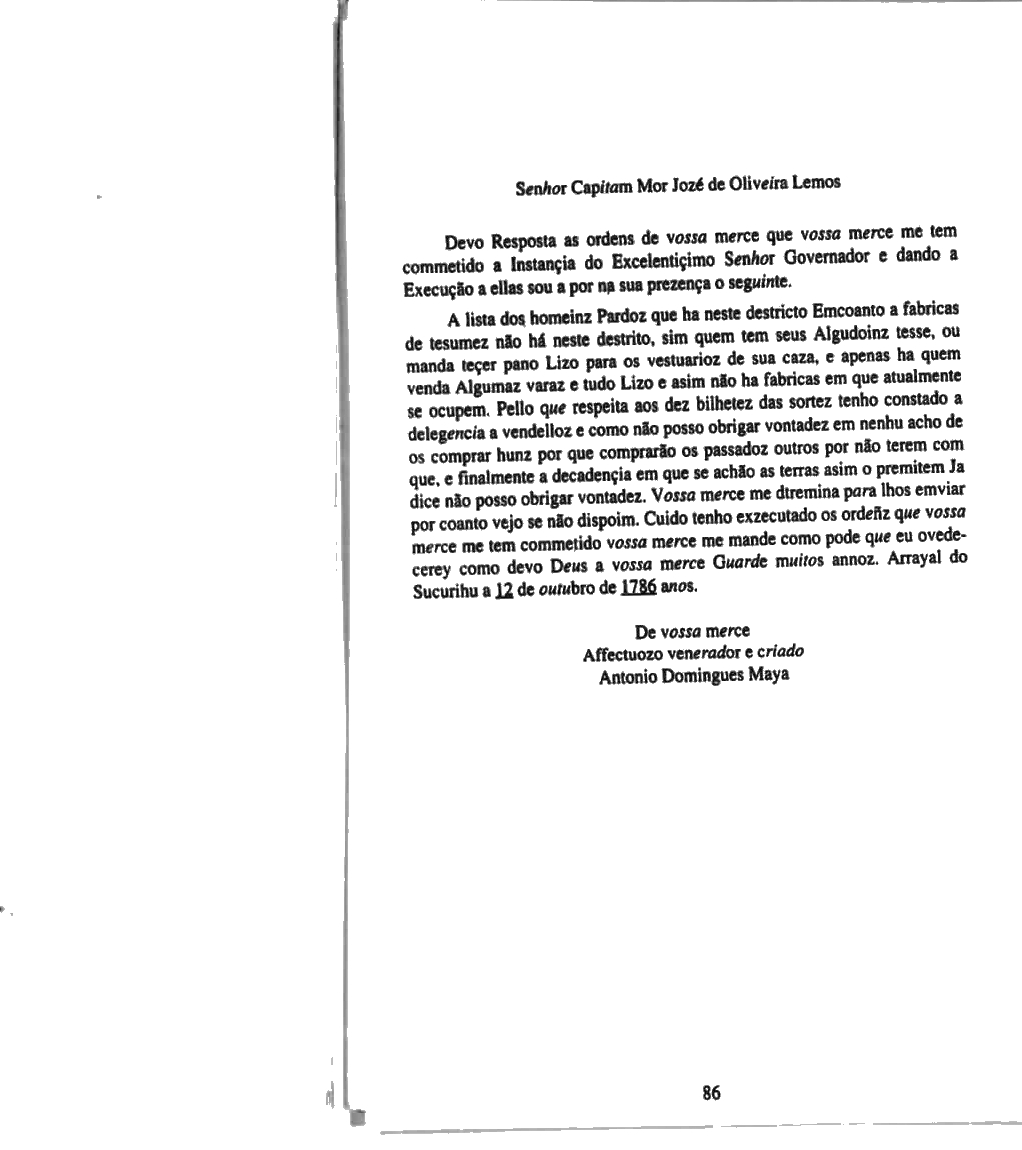 Senhor Capitam Mor Jozé de Oliveira Lemos

Devo Resposta as ordens de vossa merce que vossa merce me tem commetido a Instançia do Excelentiçimo Senhor Governador e dando a Execução a ellas sou a por na sua prezença o seguinte.

A lista dos homeinz Pardoz que ha neste destricto Emcoanto a fabricas de tesumez não há neste destrito, sim quem tem seus Algudoinz tesse, ou manda teçer pano Lizo para os vestuarioz de sua caza, e apenas ha quem venda Algumaz varaz e tudo Lizo e asim não ha fabricas em que atualmente se ocupem. Pello que respeita aos dez bilhetez das sortez tenho constado a delegencia a vendelloz e como não posso obrigar vontadez em nenhu acho de os comprar hunz por que comprarão os passadoz outros por não terem com que, e finalmente a decadençia em que se achão as terras asim o premitem Ja dice não posso obrigar vontadez. Vossa merce me dtremina para lhos emviar por coanto vejo se não dispoim. Cuido tenho exzecutado os ordeñz que vossa merce me tem commetido vossa merce me mande como pode que eu ovedecerey como devo Deus a vossa merce Guarde muitos annoz. Arrayal do Sucurihu a 12 de outubro de 1786 anos.

De vossa merce
Affectuozo venerador e criado
Antonio Domingues Maya

86